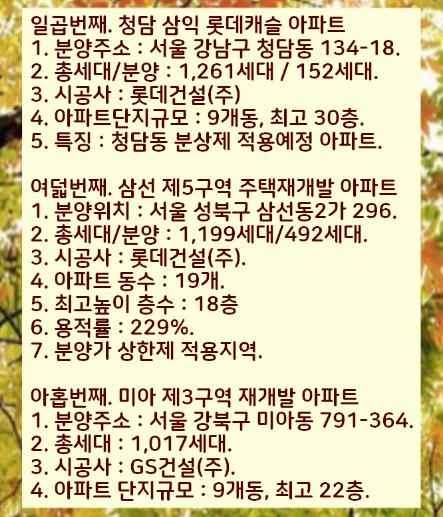 일곱번째. 청담 삼익 롯데캐슬 아파트
1. 분양주소 : 서울 강남구 청담동 134-18.
2. 총세대/분양 : 1,261세대 / 152세대.
3. 시공사 : 롯데건설(주)
4. 아파트단지규모 : 9개동, 최고 30층.
5. 특징 : 청담동 분상제 적용예정 아파트.

여덟번째. 삼선 제5구역 주택재개발 아파트
1. 분양위치 : 서울 성북구 삼선동2가 296.
2. 총세대/분양 : 1,199세대/492세대.
3. 시공사 : 롯데건설(주).
4. 아파트 동수 : 19개.
5. 최고높이 층수 : 18층
6. 용적률 : 229%.
7. 분양가 상한제 적용지역.

아홉번째. 미아 제3구역 재개발 아파트
1. 분양주소 : 서울 강북구 미아동 791-364.
2. 총세대 : 1,017세대.
3. 시공사 : GS건설(주).
4. 아파트 단지규모 : 9개동, 최고 22층.